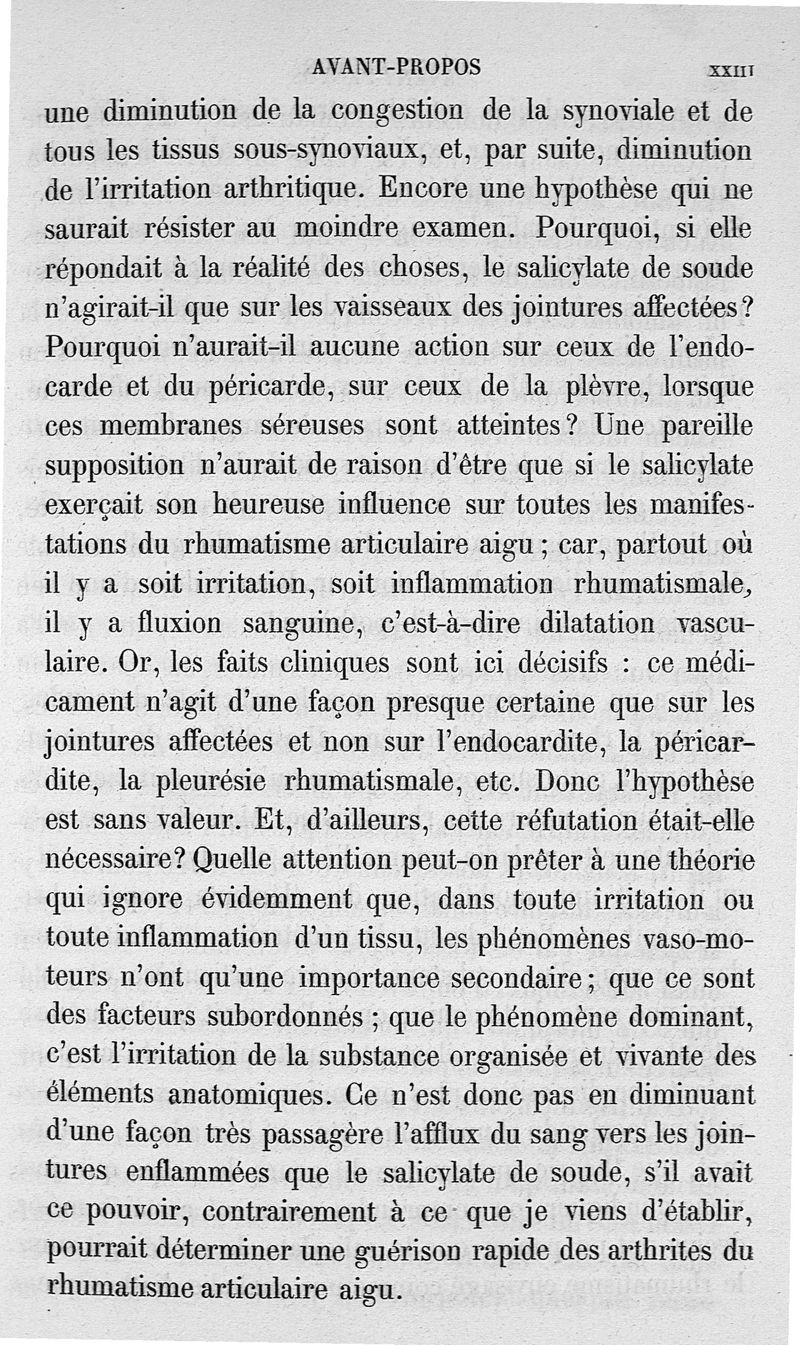 AVANT-PROPOS XXIII

une diminution de la congestion de la synoviale et de tous les tissus sous-synoviaux, et, par suite, diminution de l'irritation arthritique. Encore une hypothèse qui ne saurait résister au moindre examen. Pourquoi, si elle répondait à la réalité des choses, le salicylate de soude n'agirait-il que sur les vaisseaux des jointures affectées? Pourquoi n'aurait-il aucune action sur ceux de l'endocarde et du péricarde, sur ceux de la plèvre, lorsque ces membranes séreuses sont atteintes? Une pareille supposition n'aurait de raison d'être que si le salicylate exerçait son heureuse influence sur toutes les manifestations du rhumatisme articulaire aigu; car, partout où il y a soit irritation, soit inflammation rhumatismale, il y a fluxion sanguine, c'est-à-dire dilatation vasculaire. Or, les faits cliniques sont ici décisifs : ce médicament n'agit d'une façon presque certaine que sur les jointures affectées et non sur l'endocardite, la péricardite, la pleurésie rhumatismale, etc. Donc l'hypothèse est sans valeur. Et, d'ailleurs, cette réfutation était-elle nécessaire? Quelle attention peut-on prêter à une théorie qui ignore évidemment que, dans toute irritation ou toute inflammation d'un tissu, les phénomènes vaso-moteurs n'ont qu'une importance secondaire; que ce sont des facteurs subordonnés ; que le phénomène dominant, c'est l'irritation de la substance organisée et vivante des éléments anatomiques. Ce n'est donc pas en diminuant d'une façon très passagère l'afflux du sang vers les jointures enflammées que le salicylate de soude, s'il avait ce pouvoir, contrairement à ce que je viens d'établir, pourrait déterminer une guérison rapide des arthrites du rhumatisme articulaire aigu.